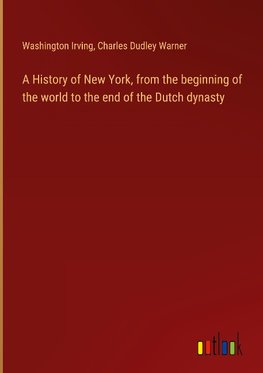 Washington Irving, Charles Dudley Warner

A History of New York, from the beginning of the world to the end of the Dutch dynasty

outlook